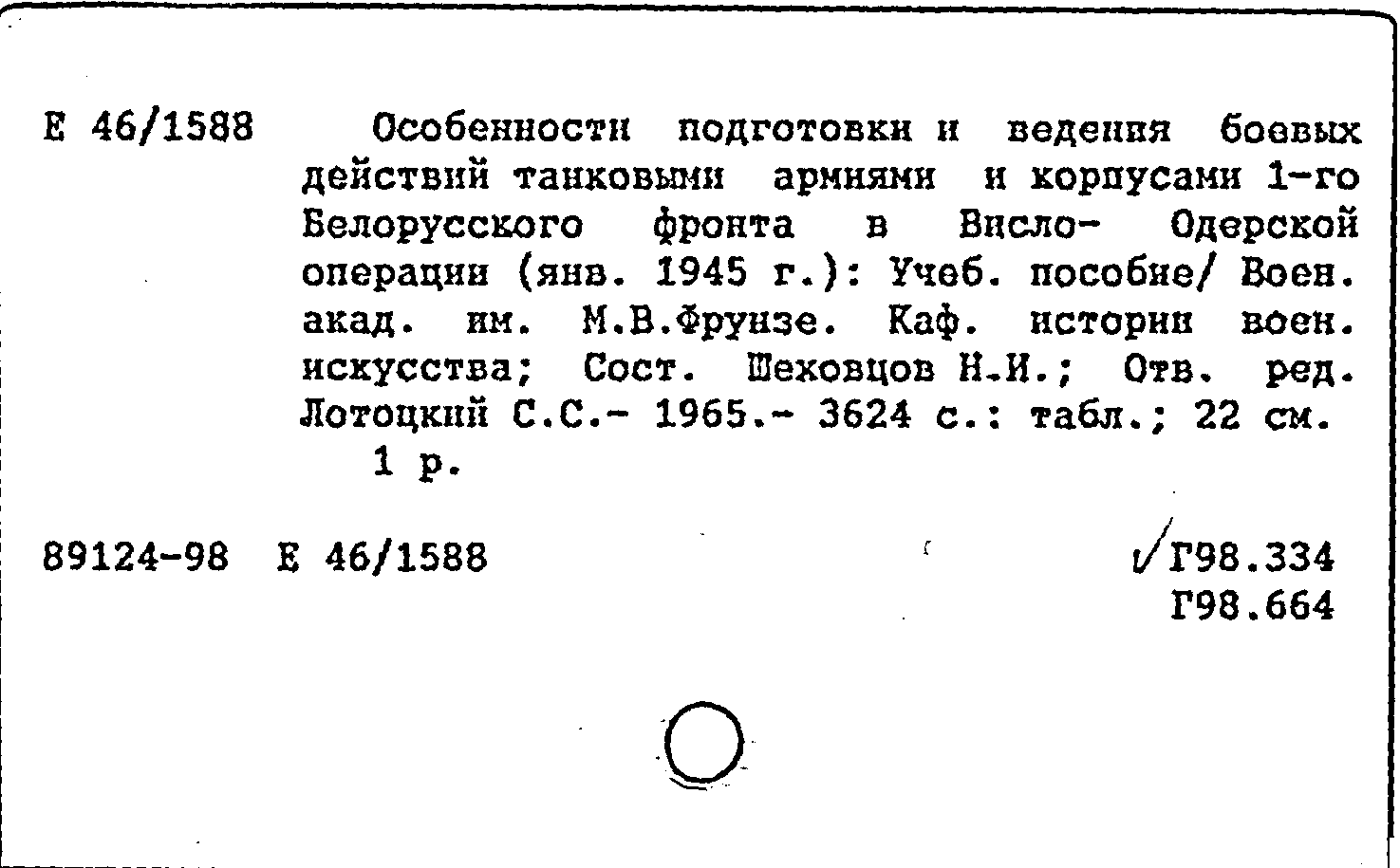 Е 46/1588 Особенности подготовки и ведения боевых действий танковыми армиями и корпусами 1-го Белорусского фронта в Висло- Одерской операции (янв. 1945 г.): Учеб. пособие/ Воен. акад. им. М.В.Фрунзе. Каф. истории воен. искусства; Сост. Шеховцов Н.И.; Отв. ред. Лотоцкий С.С.- 1965.- 3624 с.: табл.; 22 см.
1 р.

89124-98 Е 46/1588

Г98.334
Г98.664